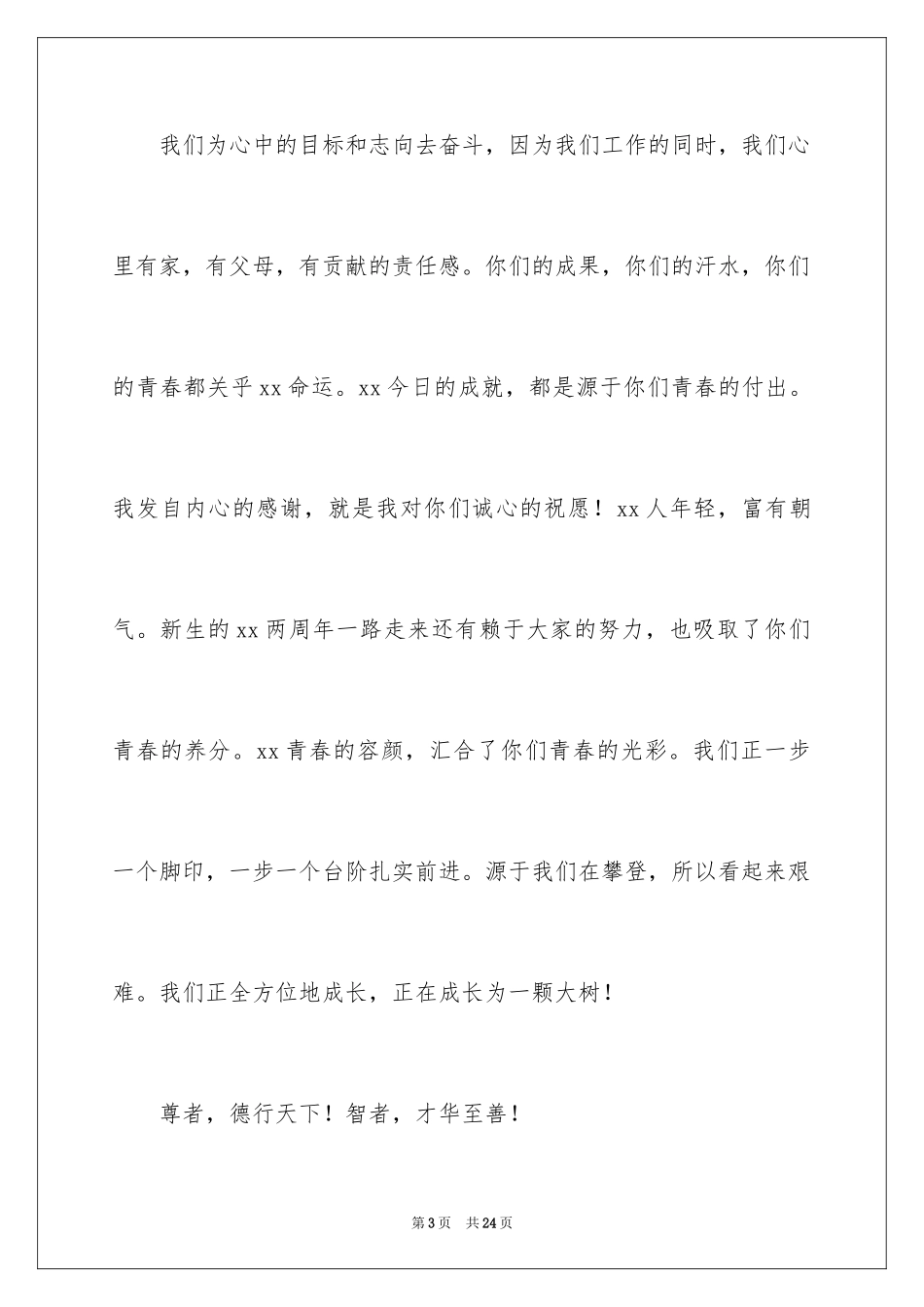 我们为心中的目标和志向去奋斗，因为我们工作的同时，我们心里有家，有父母，有贡献的责任感。你们的成果，你们的汗水，你们的青春都关乎xx命运。xx今日的成就，都是源于你们青春的付出。我发自内心的感谢，就是我对你们诚心的祝愿！xx人年轻，富有朝气。新生的xx两周年一路走来还有赖于大家的努力，也吸取了你们青春的养分。xx青春的容颜，汇合了你们青春的光彩。我们正一步一个脚印，一步一个台阶扎实前进。源于我们在攀登，所以看起来艰难。我们正全方位地成长，正在成长为一颗大树！

尊者，德行天下！智者，才华至善！

第3页 共24页